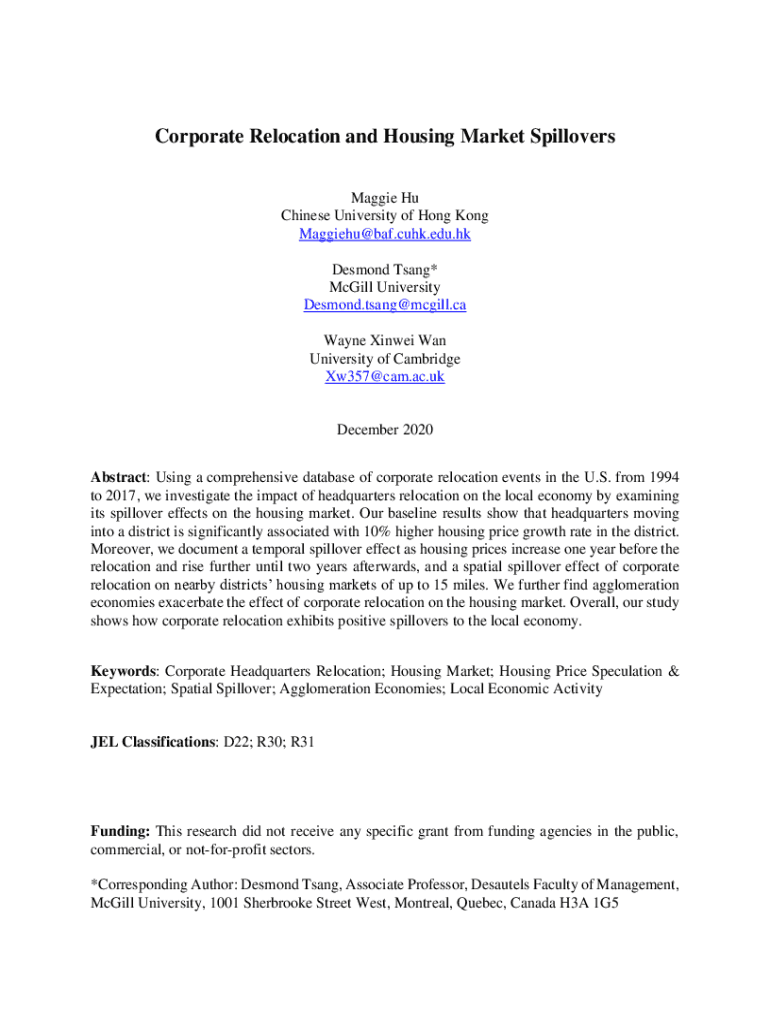 Corporate Relocation and Housing Market Spillovers

Maggie Hu
Chinese University of Hong Kong
Maggiehu@baf.cuhk.edu.hk

Desmond Tsang*
McGill University
Desmond.tsang@mcgill.ca

Wayne Xinwei Wan
University of Cambridge
Xw357@cam.ac.uk

December 2020

Abstract: Using a comprehensive database of corporate relocation events in the U.S. from 1994 to 2017, we investigate the impact of headquarters relocation on the local economy by examining its spillover effects on the housing market. Our baseline results show that headquarters moving into a district is significantly associated with 10% higher housing price growth rate in the district. Moreover, we document a temporal spillover effect as housing prices increase one year before the relocation and rise further until two years afterwards, and a spatial spillover effect of corporate relocation on nearby districts' housing markets of up to 15 miles. We further find agglomeration economies exacerbate the effect of corporate relocation on the housing market. Overall, our study shows how corporate relocation exhibits positive spillovers to the local economy.

Keywords: Corporate Headquarters Relocation; Housing Market; Housing Price Speculation & Expectation; Spatial Spillover; Agglomeration Economies; Local Economic Activity

JEL Classifications: D22; R30; R31

Funding: This research did not receive any specific grant from funding agencies in the public, commercial, or not-for-profit sectors.

*Corresponding Author: Desmond Tsang, Associate Professor, Desautels Faculty of Management, McGill University, 1001 Sherbrooke Street West, Montreal, Quebec, Canada H3A 1G5